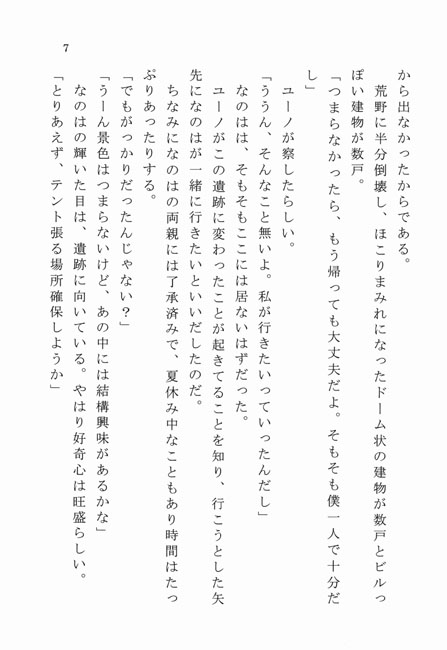 7

から出なかったからである。

荒野に半分倒壊し、ほこりまみれになったドーム状の建物が数戸とビルっぽい建物が数戸。

「つまらなかったら、もう帰っても大丈夫だよ。そもそも僕一人で十分だし」

ユーノが察したらしい。

「ううん、そんなこと無いよ。私が行きたいっていったんだし」

なのはは、そもそもここには居ないはずだった。

ユーノがこの遺跡に変わったことが起きてることを知り、行こうとした矢先になのはが一緒に行きたいといいだしたのだ。

ちなみになのはの両親には了承済みで、夏休み中なこともあり時間はたっぷりあったりする。

「でもがっかりだったんじゃない？」

「うーん景色はつまらないけど、あの中には結構興味があるかな」

なのはの輝いた目は、遺跡に向いている。やはり好奇心は旺盛らしい。

「とりあえず、テント張る場所確保しようか」